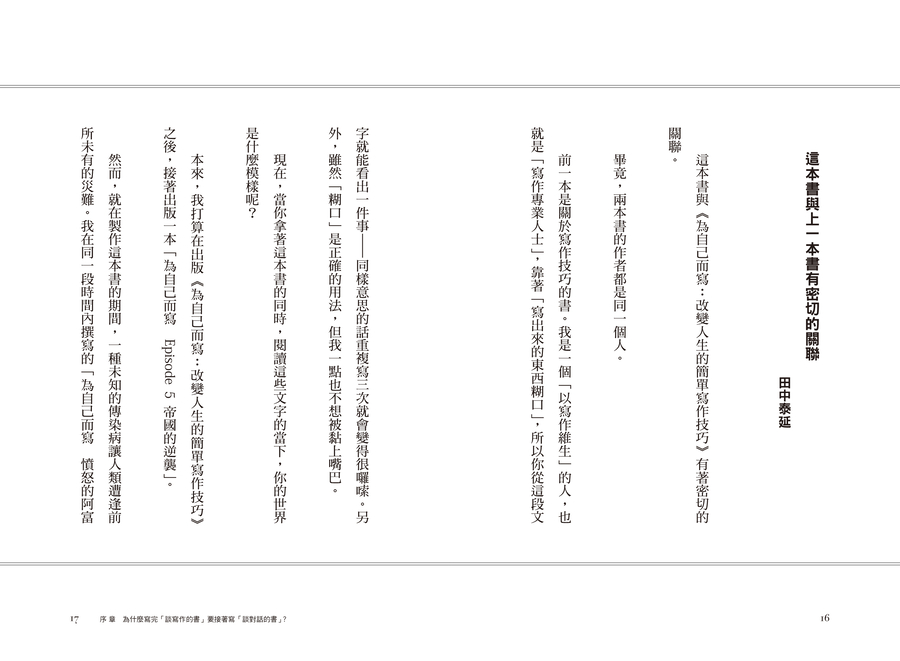 這本書與上一本書有密切的關聯

田中泰延

這本書與《為自己而寫：改變人生的簡單寫作技巧》有著密切的關聯。

畢竟，兩本書的作者都是同一個人。

前一本是關於寫作技巧的書。我是一個「以寫作維生」的人，也就是「寫作專業人士」，靠著「寫出來的東西糊口」，所以你從這段文字就能看出一件事——同樣意思的話重複寫三次就會變得很囉嗦。另外，雖然「糊口」是正確的用法，但我一點也不想被黏上嘴巴。

現在，當你拿著這本書的同時，閱讀這些文字的當下，你的世界是什麼模樣呢？

本來，我打算在出版《為自己而寫：改變人生的簡單寫作技巧》之後，接著出版一本「為自己而寫　Episode 5 帝國的逆襲」。

然而，就在製作這本書的期間，一種未知的傳染病讓人類遭逢前所未有的災難。我在同一段時間內撰寫的「為自己而寫　憤怒的阿富

17　序章　為什麼寫完「談寫作的書」要接著寫「談對話的書」？

16